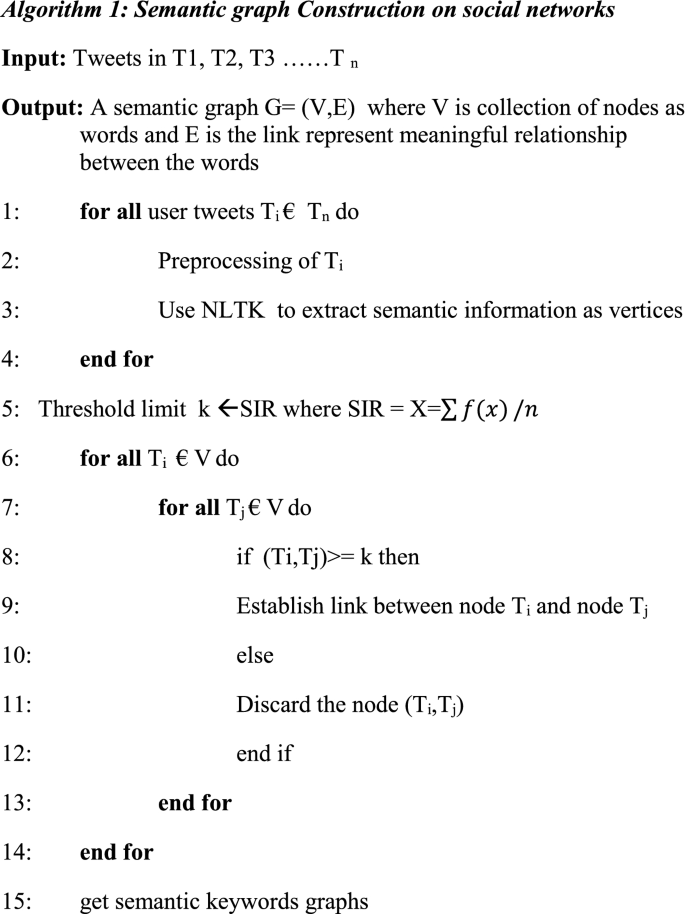 Algorithm 1: Semantic graph Construction on social networks

Input: Tweets in T1, T2, T3 ……T $_n$

Output: A semantic graph G= (V,E) where V is collection of nodes as words and E is the link represent meaningful relationship between the words

1: for all user tweets $T_i$ € $T_n$ do

2: Preprocessing of $T_i$

3: Use NLTK to extract semantic information as vertices

4: end for

5: Threshold limit k ←SIR where SIR = X=$\sum f(x)/n$

6: for all $T_i$ € V do

7: for all $T_j$ € V do

8: if (Ti,Tj)>= k then

9: Establish link between node $T_i$ and node $T_j$

10: else

11: Discard the node ($T_i$,$T_j$)

12: end if

13: end for

14: end for

15: get semantic keywords graphs